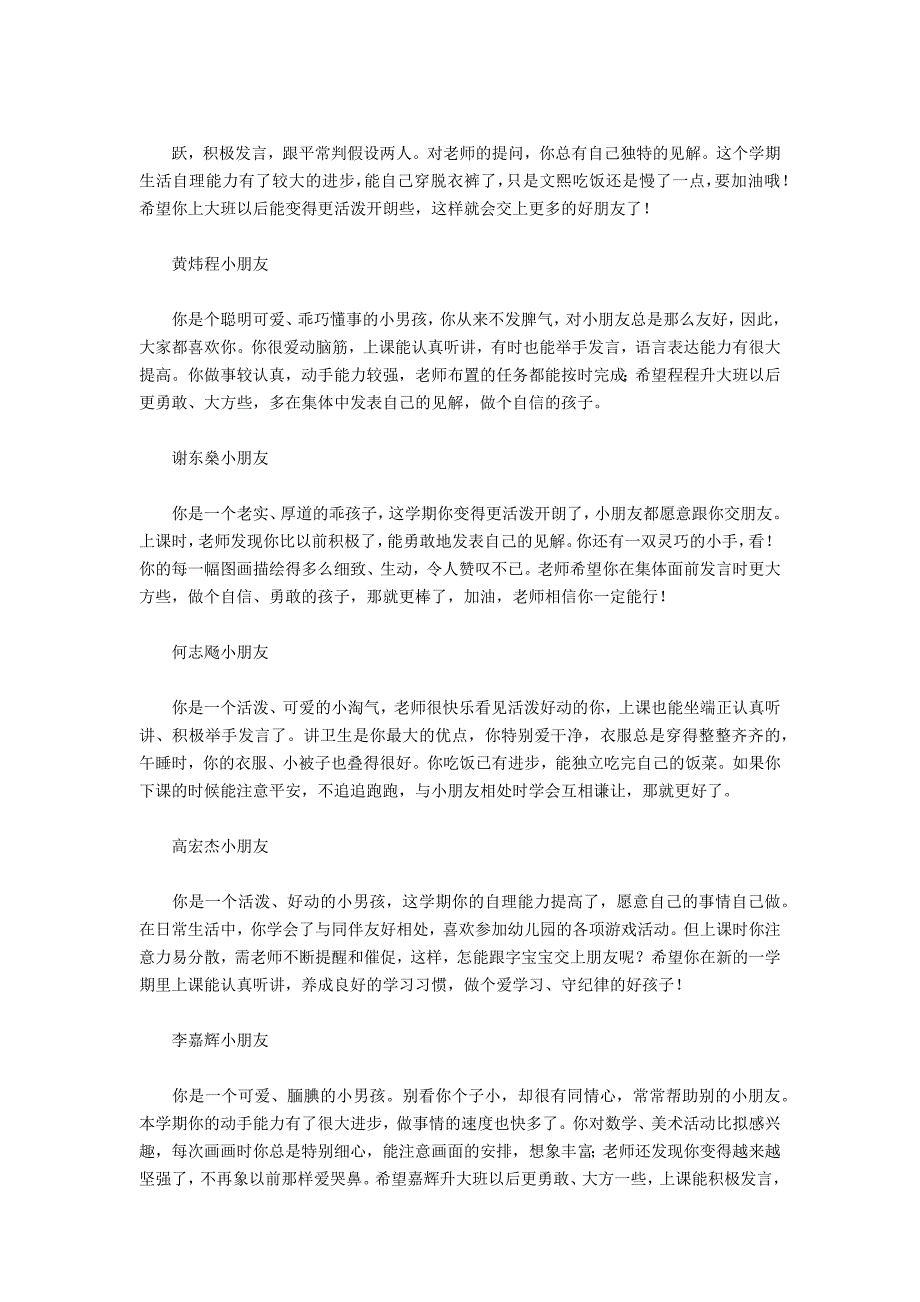 跃，积极发言，跟平常判假设两人。对老师的提问，你总有自己独特的见解。这个学期生活自理能力有了较大的进步，能自己穿脱衣裤了，只是文熙吃饭还是慢了一点，要加油哦！希望你上大班以后能变得更活泼开朗些，这样就会交上更多的好朋友了！

黄炜程小朋友

你是个聪明可爱、乖巧懂事的小男孩，你从来不发脾气，对小朋友总是那么友好，因此，大家都喜欢你。你很爱动脑筋，上课能认真听讲，有时也能举手发言，语言表达能力有很大提高。你做事较认真，动手能力较强，老师布置的任务都能按时完成；希望程程升大班以后更勇敢、大方些，多在集体中发表自己的见解，做个自信的孩子。

谢东燊小朋友

你是一个老实、厚道的乖孩子，这学期你变得更活泼开朗了，小朋友都愿意跟你交朋友。上课时，老师发现你比以前积极了，能勇敢地发表自己的见解。你还有一双灵巧的小手，看！你的每一幅图画描绘得多么细致、生动，令人赞叹不已。老师希望你在集体面前发言时更大方些，做个自信、勇敢的孩子，那就更棒了，加油，老师相信你一定能行！

何志飏小朋友

你是一个活泼、可爱的小淘气，老师很快乐看见活泼好动的你，上课也能坐端正认真听讲、积极举手发言了。讲卫生是你最大的优点，你特别爱干净，衣服总是穿得整整齐齐的，午睡时，你的衣服、小被子也叠得很好。你吃饭已有进步，能独立吃完自己的饭菜。如果你下课的时候能注意平安，不追追跑跑，与小朋友相处时学会互相谦让，那就更好了。

高宏杰小朋友

你是一个活泼、好动的小男孩，这学期你的自理能力提高了，愿意自己的事情自己做。在日常生活中，你学会了与同伴友好相处，喜欢参加幼儿园的各项游戏活动。但上课时你注意力易分散，需老师不断提醒和催促，这样，怎能跟字宝宝交上朋友呢？希望你在新的一学期里上课能认真听讲，养成良好的学习习惯，做个爱学习、守纪律的好孩子！

李嘉辉小朋友

你是一个可爱、腼腆的小男孩。别看你个子小，却很有同情心，常常帮助别的小朋友。本学期你的动手能力有了很大进步，做事情的速度也快多了。你对数学、美术活动比拟感兴趣，每次画画时你总是特别细心，能注意画面的安排，想象丰富；老师还发现你变得越来越坚强了，不再象以前那样爱哭鼻。希望嘉辉升大班以后更勇敢、大方一些，上课能积极发言，